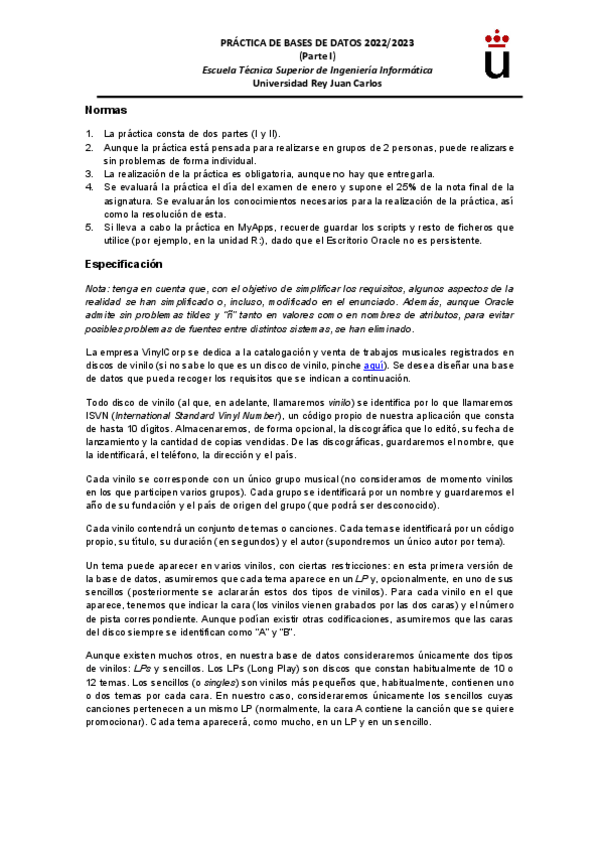 PRÁCTICA DE BASES DE DATOS 2022/2023
(Parte I)
Escuela Técnica Superior de Ingeniería Informática
Universidad Rey Juan Carlos

Normas

1. La práctica consta de dos partes (I y II).
2. Aunque la práctica está pensada para realizarse en grupos de 2 personas, puede realizarse sin problemas de forma individual.
3. La realización de la práctica es obligatoria, aunque no hay que entregarla.
4. Se evaluará la práctica el día del examen de enero y supone el 25% de la nota final de la asignatura. Se evaluarán los conocimientos necesarios para la realización de la práctica, así como la resolución de esta.
5. Si lleva a cabo la práctica en MyApps, recuerde guardar los scripts y resto de ficheros que utilice (por ejemplo, en la unidad R:), dado que el Escritorio Oracle no es persistente.

Especificación

Nota: tenga en cuenta que, con el objetivo de simplificar los requisitos, algunos aspectos de la realidad se han simplificado o, incluso, modificado en el enunciado. Además, aunque Oracle admite sin problemas tildes y "ñ" tanto en valores como en nombres de atributos, para evitar posibles problemas de fuentes entre distintos sistemas, se han eliminado.

La empresa VinylCorp se dedica a la catalogación y venta de trabajos musicales registrados en discos de vinilo (si no sabe lo que es un disco de vinilo, pinche aquí). Se desea diseñar una base de datos que pueda recoger los requisitos que se indican a continuación.

Todo disco de vinilo (al que, en adelante, llamaremos vinilo) se identifica por lo que llamaremos ISVN (International Standard Vinyl Number), un código propio de nuestra aplicación que consta de hasta 10 dígitos. Almacenaremos, de forma opcional, la discográfica que lo editó, su fecha de lanzamiento y la cantidad de copias vendidas. De las discográficas, guardaremos el nombre, que la identificará, el teléfono, la dirección y el país.

Cada vinilo se corresponde con un único grupo musical (no consideramos de momento vinilos en los que participen varios grupos). Cada grupo se identificará por un nombre y guardaremos el año de su fundación y el país de origen del grupo (que podrá ser desconocido).

Cada vinilo contendrá un conjunto de temas o canciones. Cada tema se identificará por un código propio, su título, su duración (en segundos) y el autor (supondremos un único autor por tema).

Un tema puede aparecer en varios vinilos, con ciertas restricciones: en esta primera versión de la base de datos, asumiremos que cada tema aparece en un LP y, opcionalmente, en uno de sus sencillos (posteriormente se aclararán estos dos tipos de vinilos). Para cada vinilo en el que aparece, tenemos que indicar la cara (los vinilos vienen grabados por las dos caras) y el número de pista correspondiente. Aunque podían existir otras codificaciones, asumiremos que las caras del disco siempre se identifican como "A" y "B".

Aunque existen muchos otros, en nuestra base de datos consideraremos únicamente dos tipos de vinilos: LPs y sencillos. Los LPs (Long Play) son discos que constan habitualmente de 10 o 12 temas. Los sencillos (o singles) son vinilos más pequeños que, habitualmente, contienen uno o dos temas por cada cara. En nuestro caso, consideraremos únicamente los sencillos cuyas canciones pertenecen a un mismo LP (normalmente, la cara A contiene la canción que se quiere promocionar). Cada tema aparecerá, como mucho, en un LP y en un sencillo.